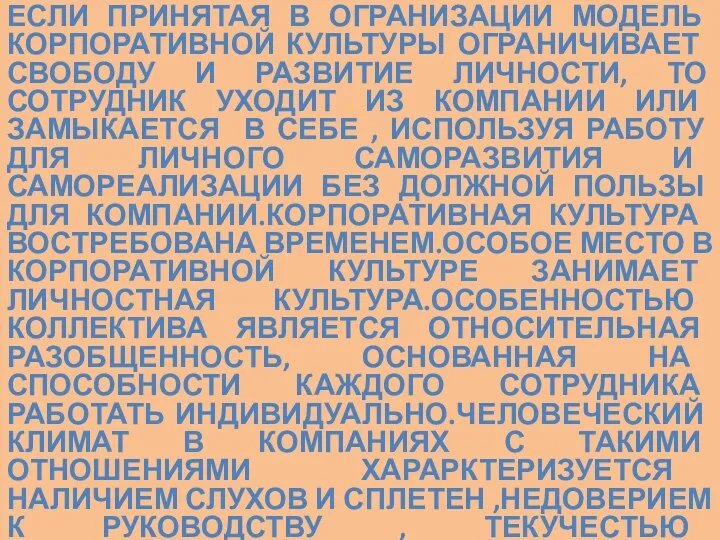 ЕСЛИ ПРИНЯТАЯ В ОГРАНИЗАЦИИ МОДЕЛЬ КОРПОРАТИВНОЙ КУЛЬТУРЫ ОГРАНИЧИВАЕТ СВОБОДУ И РАЗВИТИЕ ЛИЧНОСТИ, ТО СОТРУДНИК УХОДИТ ИЗ КОМПАНИИ ИЛИ ЗАМЫКАЕТСЯ В СЕБЕ , ИСПОЛЬЗУЯ РАБОТУ ДЛЯ ЛИЧНОГО САМОРАЗВИТИЯ И САМОРЕАЛИЗАЦИИ БЕЗ ДОЛЖНОЙ ПОЛЬЗЫ ДЛЯ КОМПАНИИ.КОРПОРАТИВНАЯ КУЛЬТУРА ВОСТРЕБОВАНА ВРЕМЕНЕМ.ОСОБОЕ МЕСТО В КОРПОРАТИВНОЙ КУЛЬТУРЕ ЗАНИМАЕТ ЛИЧНОСТНАЯ КУЛЬТУРА.ОСОБЕННОСТЬЮ КОЛЛЕКТИВА ЯВЛЯЕТСЯ ОТНОСИТЕЛЬНАЯ РАЗОБЩЕННОСТЬ, ОСНОВАННАЯ НА СПОСОБНОСТИ КАЖДОГО СОТРУДНИКА РАБОТАТЬ ИНДИВИДУАЛЬНО.ЧЕЛОВЕЧЕСКИЙ КЛИМАТ В КОМПАНИЯХ С ТАКИМИ ОТНОШЕНИЯМИ ХАРАРКТЕРИЗУЕТСЯ НАЛИЧИЕМ СЛУХОВ И СПЛЕТЕН ,НЕДОВЕРИЕМ К РУКОВОДСТВУ , ТЕКУЧЕСТЬЮ